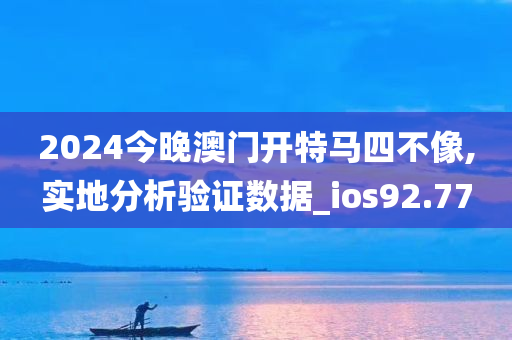 2024今晚澳门开特马四不像,实地分析验证数据_ios92.77